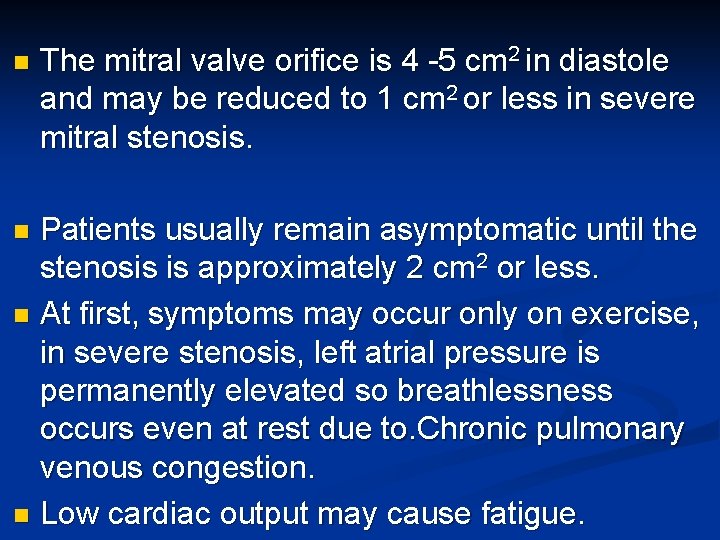 • The mitral valve orifice is 4 -5 $cm^2$ in diastole and may be reduced to 1 $cm^2$ or less in severe mitral stenosis.

• Patients usually remain asymptomatic until the stenosis is approximately 2 $cm^2$ or less.

• At first, symptoms may occur only on exercise, in severe stenosis, left atrial pressure is permanently elevated so breathlessness occurs even at rest due to.Chronic pulmonary venous congestion.

• Low cardiac output may cause fatigue.